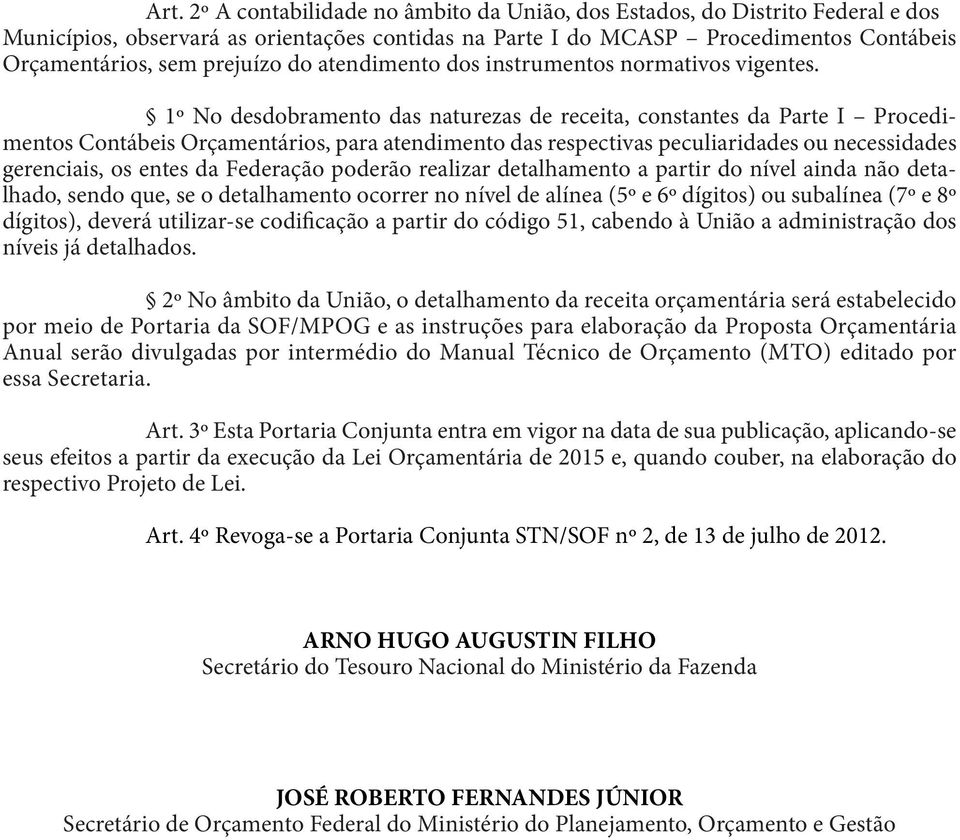 Art. 2º A contabilidade no âmbito da União, dos Estados, do Distrito Federal e dos Municípios, observará as orientações contidas na Parte I do MCASP – Procedimentos Contábeis Orçamentários, sem prejuízo do atendimento dos instrumentos normativos vigentes.

§ 1º No desdobramento das naturezas de receita, constantes da Parte I – Procedimentos Contábeis Orçamentários, para atendimento das respectivas peculiaridades ou necessidades gerenciais, os entes da Federação poderão realizar detalhamento a partir do nível ainda não detalhado, sendo que, se o detalhamento ocorrer no nível de alínea (5º e 6º dígitos) ou subalínea (7º e 8º dígitos), deverá utilizar-se codificação a partir do código 51, cabendo à União a administração dos níveis já detalhados.

§ 2º No âmbito da União, o detalhamento da receita orçamentária será estabelecido por meio de Portaria da SOF/MPOG e as instruções para elaboração da Proposta Orçamentária Anual serão divulgadas por intermédio do Manual Técnico de Orçamento (MTO) editado por essa Secretaria.

Art. 3º Esta Portaria Conjunta entra em vigor na data de sua publicação, aplicando-se seus efeitos a partir da execução da Lei Orçamentária de 2015 e, quando couber, na elaboração do respectivo Projeto de Lei.

Art. 4º Revoga-se a Portaria Conjunta STN/SOF nº 2, de 13 de julho de 2012.

ARNO HUGO AUGUSTIN FILHO
Secretário do Tesouro Nacional do Ministério da Fazenda

JOSÉ ROBERTO FERNANDES JÚNIOR
Secretário de Orçamento Federal do Ministério do Planejamento, Orçamento e Gestão